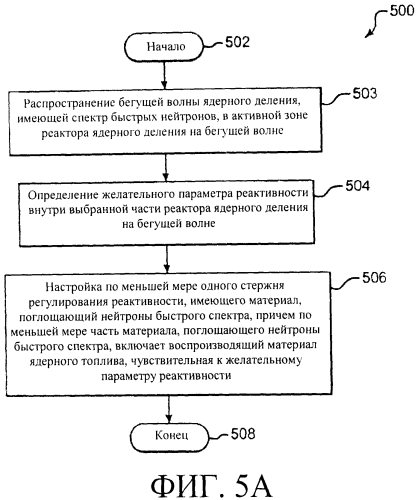 500

Начало

502

Распространение бегущей волны ядерного деления, имеющей спектр быстрых нейтронов, в активной зоне реактора ядерного деления на бегущей волне

503

Определение желательного параметра реактивности внутри выбранной части реактора ядерного деления на бегущей волне

504

Настройка по меньшей мере одного стержня регулирования реактивности, имеющего материал, поглощающий нейтроны быстрого спектра, причем по меньшей мере часть материала, поглощающего нейтроны быстрого спектра, включает воспроизводящий материал ядерного топлива, чувствительная к желательному параметру реактивности

506

Конец

508

ФИГ. 5А